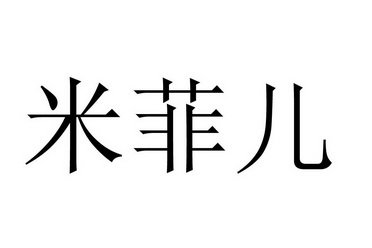 米菲儿